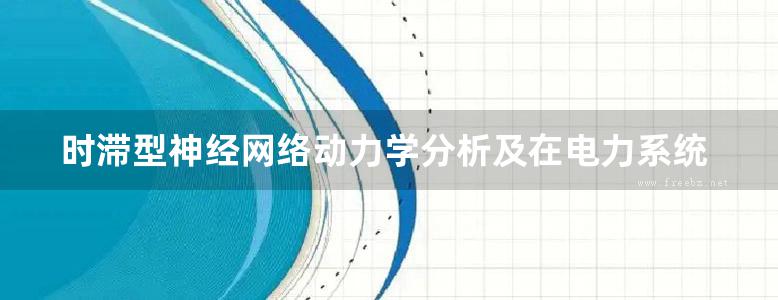 时滞型神经网络动力学分析及在电力系统

www.freebz.net